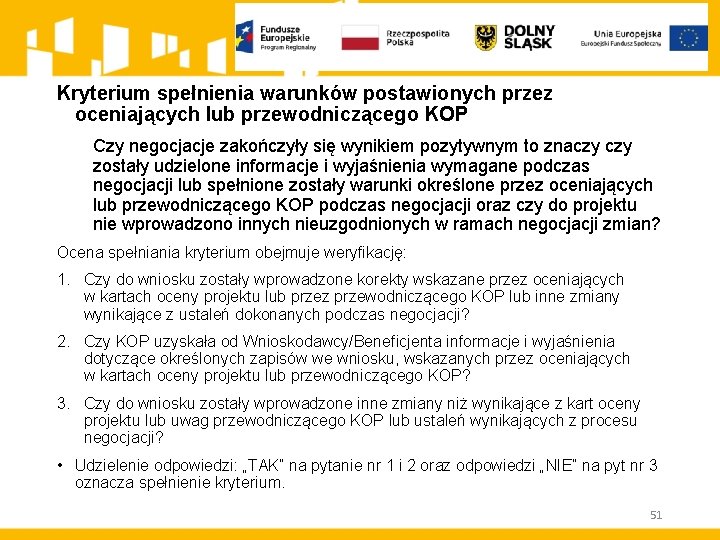 Fundusze Europejskie
Program Regionalny

Rzeczpospolita Polska

DOLNY ŚLĄSK

Unia Europejska
Europejski Fundusz Społeczny

Kryterium spełnienia warunków postawionych przez oceniających lub przewodniczącego KOP

Czy negocjacje zakończyły się wynikiem pozytywnym to znaczy czy zostały udzielone informacje i wyjaśnienia wymagane podczas negocjacji lub spełnione zostały warunki określone przez oceniających lub przewodniczącego KOP podczas negocjacji oraz czy do projektu nie wprowadzono innych nieuzgodnionych w ramach negocjacji zmian?

Ocena spełniania kryterium obejmuje weryfikację:

1. Czy do wniosku zostały wprowadzone korekty wskazane przez oceniających w kartach oceny projektu lub przez przewodniczącego KOP lub inne zmiany wynikające z ustaleń dokonanych podczas negocjacji?

2. Czy KOP uzyskała od Wnioskodawcy/Beneficjenta informacje i wyjaśnienia dotyczące określonych zapisów we wniosku, wskazanych przez oceniających w kartach oceny projektu lub przewodniczącego KOP?

3. Czy do wniosku zostały wprowadzone inne zmiany niż wynikające z kart oceny projektu lub uwag przewodniczącego KOP lub ustaleń wynikających z procesu negocjacji?

• Udzielenie odpowiedzi: „TAK" na pytanie nr 1 i 2 oraz odpowiedzi „NIE" na pyt nr 3 oznacza spełnienie kryterium.

51